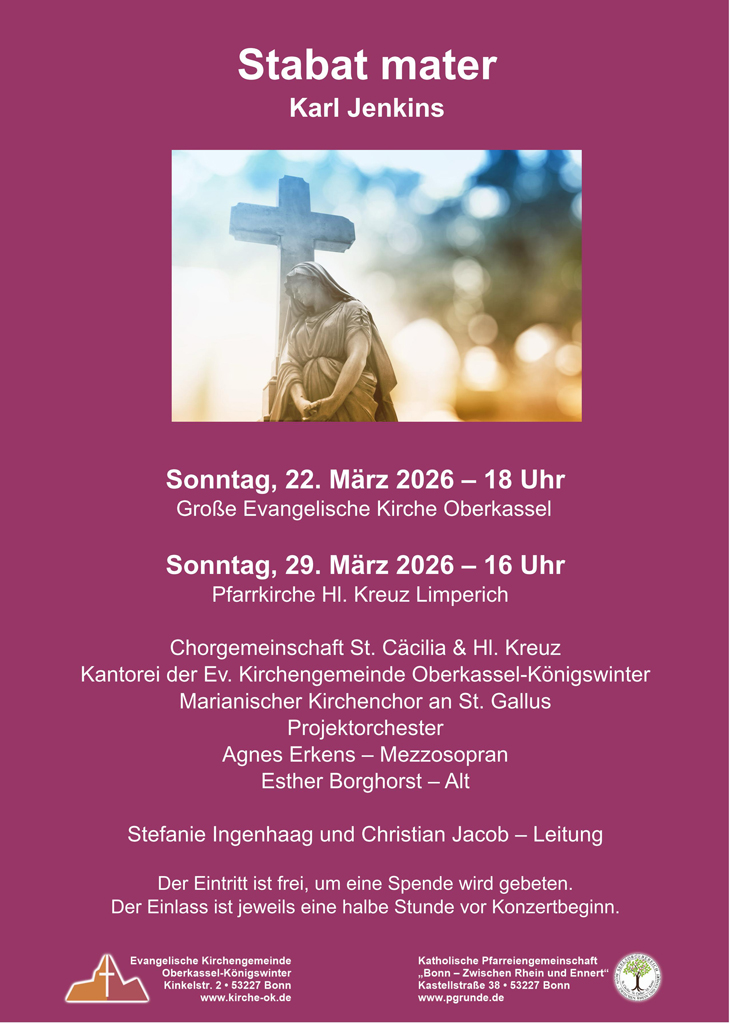 Stabat mater
Karl Jenkins

Sonntag, 22. März 2026 – 18 Uhr
Große Evangelische Kirche Oberkassel

Sonntag, 29. März 2026 – 16 Uhr
Pfarrkirche Hl. Kreuz Limperich

Chorgemeinschaft St. Cäcilia & Hl. Kreuz
Kantorei der Ev. Kirchengemeinde Oberkassel-Königswinter
Marianischer Kirchenchor an St. Gallus
Projektorchester
Agnes Erkens – Mezzosopran
Esther Borghorst – Alt

Stefanie Ingenhaag und Christian Jacob – Leitung

Der Eintritt ist frei, um eine Spende wird gebeten.
Der Einlass ist jeweils eine halbe Stunde vor Konzertbeginn.

Evangelische Kirchengemeinde
Oberkassel-Königswinter
Kinkelstr. 2 • 53227 Bonn
www.kirche-ok.de

Katholische Pfarreiengemeinschaft
„Bonn – Zwischen Rhein und Ennert“
Kastellstraße 38 • 53227 Bonn
www.pgrunde.de